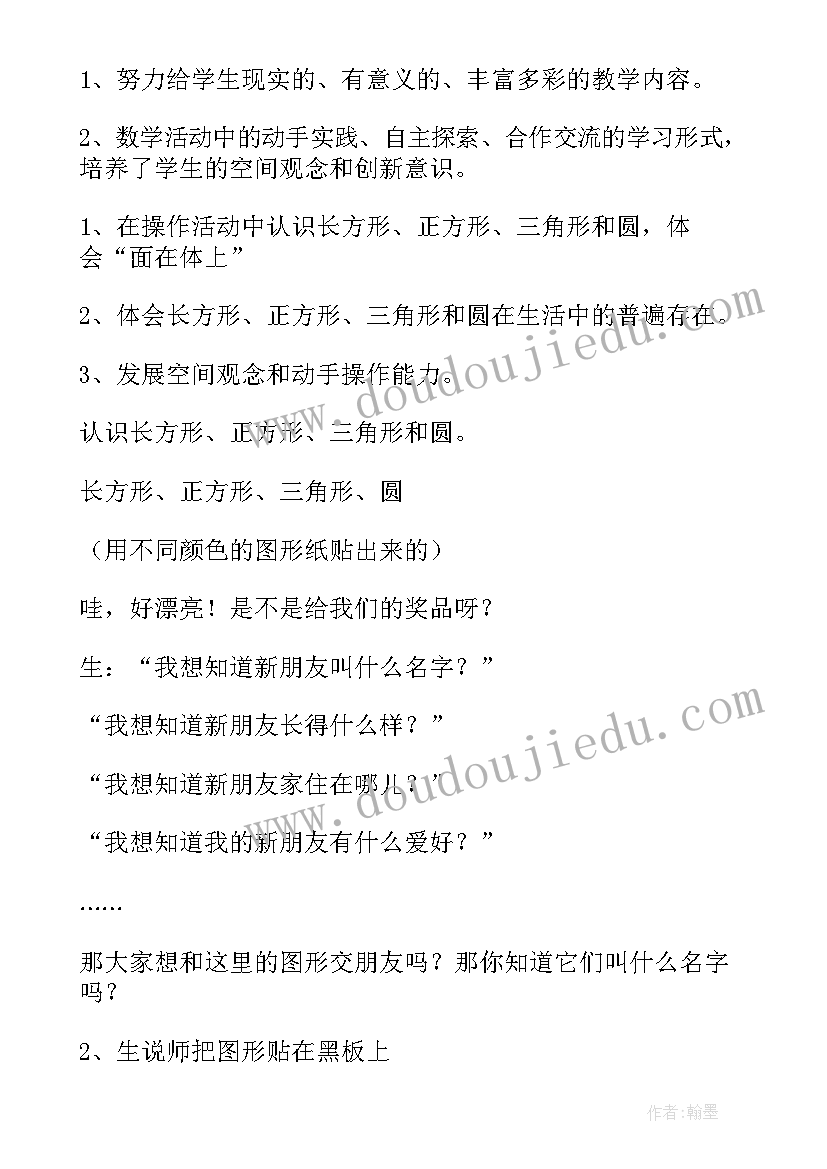 1、努力给学生现实的、有意义的、丰富多彩的教学内容。

2、数学活动中的动手实践、自主探索、合作交流的学习形式，培养了学生的空间观念和创新意识。

1、在操作活动中认识长方形、正方形、三角形和圆，体会“面在体上”

2、体会长方形、正方形、三角形和圆在生活中的普遍存在。

3、发展空间观念和动手操作能力。

认识长方形、正方形、三角形和圆。

长方形、正方形、三角形、圆

（用不同颜色的图形纸贴出来的）

哇，好漂亮！是不是给我们的奖品呀？

生：“我想知道新朋友叫什么名字？”

“我想知道新朋友长得什么样？”

“我想知道新朋友家住在哪儿？”

“我想知道我的新朋友有什么爱好？”

……

那大家想和这里的图形交朋友吗？那你知道它们叫什么名字吗？

2、生说师把图形贴在黑板上

www.doudoujiedu.com

www.doudoujiedu.com

作者：翰墨